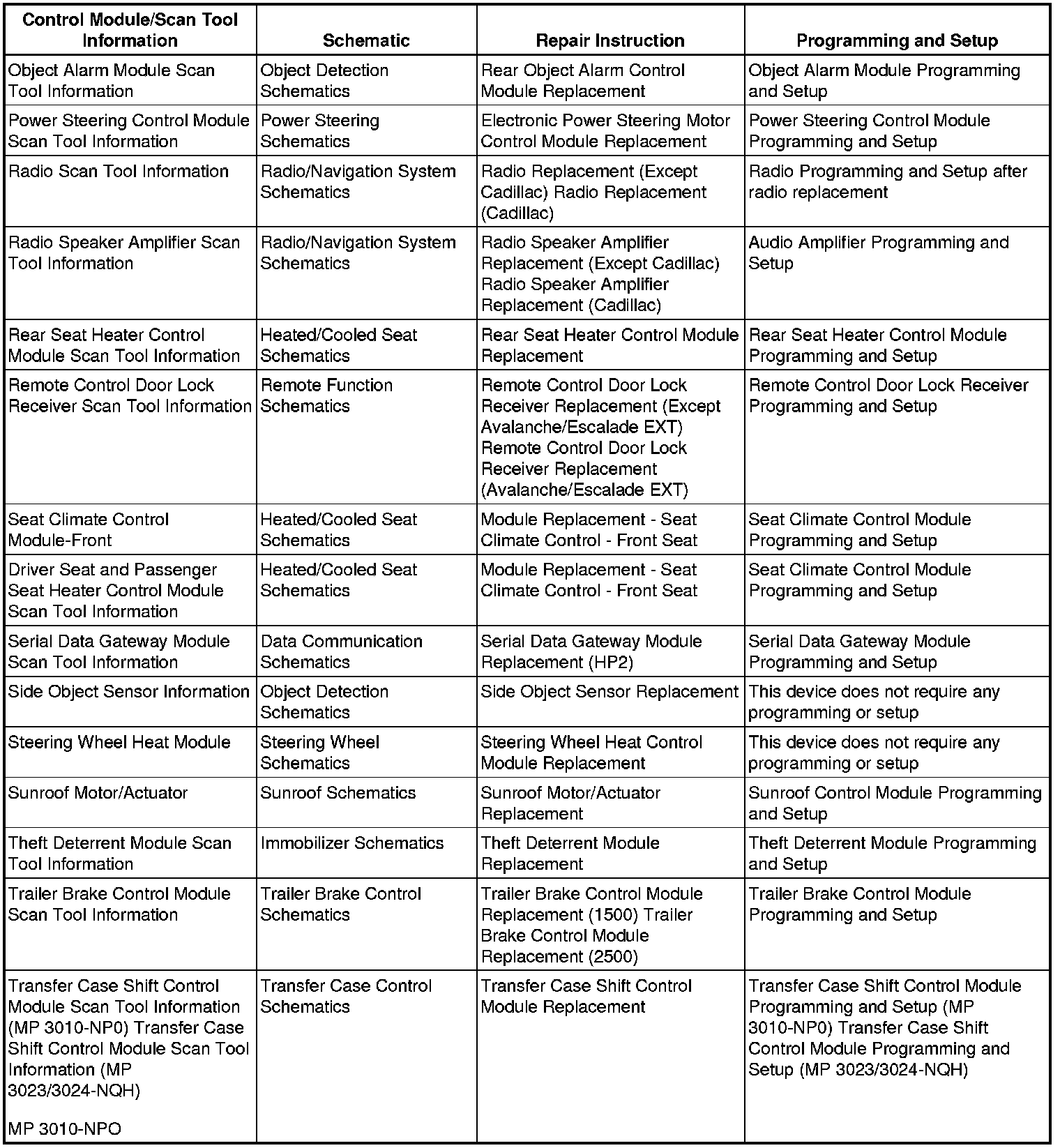 | Control Module/Scan Tool Information | Schematic | Repair Instruction | Programming and Setup |
|---|---|---|---|
| Object Alarm Module Scan Tool Information | Object Detection Schematics | Rear Object Alarm Control Module Replacement | Object Alarm Module Programming and Setup |
| Power Steering Control Module Scan Tool Information | Power Steering Schematics | Electronic Power Steering Motor Control Module Replacement | Power Steering Control Module Programming and Setup |
| Radio Scan Tool Information | Radio/Navigation System Schematics | Radio Replacement (Except Cadillac) Radio Replacement (Cadillac) | Radio Programming and Setup after radio replacement |
| Radio Speaker Amplifier Scan Tool Information | Radio/Navigation System Schematics | Radio Speaker Amplifier Replacement (Except Cadillac) Radio Speaker Amplifier Replacement (Cadillac) | Audio Amplifier Programming and Setup |
| Rear Seat Heater Control Module Scan Tool Information | Heated/Cooled Seat Schematics | Rear Seat Heater Control Module Replacement | Rear Seat Heater Control Module Programming and Setup |
| Remote Control Door Lock Receiver Scan Tool Information | Remote Function Schematics | Remote Control Door Lock Receiver Replacement (Except Avalanche/Escalade EXT) Remote Control Door Lock Receiver Replacement (Avalanche/Escalade EXT) | Remote Control Door Lock Receiver Programming and Setup |
| Seat Climate Control Module-Front | Heated/Cooled Seat Schematics | Module Replacement - Seat Climate Control - Front Seat | Seat Climate Control Module Programming and Setup |
| Driver Seat and Passenger Seat Heater Control Module Scan Tool Information | Heated/Cooled Seat Schematics | Module Replacement - Seat Climate Control - Front Seat | Seat Climate Control Module Programming and Setup |
| Serial Data Gateway Module Scan Tool Information | Data Communication Schematics | Serial Data Gateway Module Replacement (HP2) | Serial Data Gateway Module Programming and Setup |
| Side Object Sensor Information | Object Detection Schematics | Side Object Sensor Replacement | This device does not require any programming or setup |
| Steering Wheel Heat Module | Steering Wheel Schematics | Steering Wheel Heat Control Module Replacement | This device does not require any programming or setup |
| Sunroof Motor/Actuator | Sunroof Schematics | Sunroof Motor/Actuator Replacement | Sunroof Control Module Programming and Setup |
| Theft Deterrent Module Scan Tool Information | Immobilizer Schematics | Theft Deterrent Module Replacement | Theft Deterrent Module Programming and Setup |
| Trailer Brake Control Module Scan Tool Information | Trailer Brake Control Schematics | Trailer Brake Control Module Replacement (1500) Trailer Brake Control Module Replacement (2500) | Trailer Brake Control Module Programming and Setup |
| Transfer Case Shift Control Module Scan Tool Information (MP 3010-NP0) Transfer Case Shift Control Module Scan Tool Information (MP 3023/3024-NQH) MP 3010-NPO | Transfer Case Control Schematics | Transfer Case Shift Control Module Replacement | Transfer Case Shift Control Module Programming and Setup (MP 3010-NP0) Transfer Case Shift Control Module Programming and Setup (MP 3023/3024-NQH) |